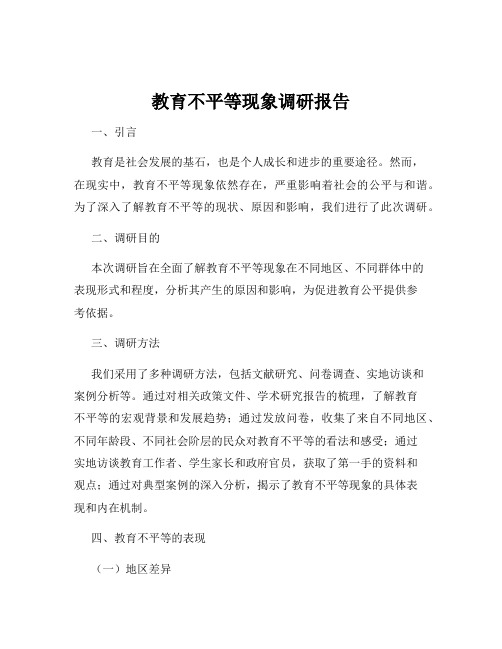 教育不平等现象调研报告

一、引言

教育是社会发展的基石，也是个人成长和进步的重要途径。然而，在现实中，教育不平等现象依然存在，严重影响着社会的公平与和谐。为了深入了解教育不平等的现状、原因和影响，我们进行了此次调研。

二、调研目的

本次调研旨在全面了解教育不平等现象在不同地区、不同群体中的表现形式和程度，分析其产生的原因和影响，为促进教育公平提供参考依据。

三、调研方法

我们采用了多种调研方法，包括文献研究、问卷调查、实地访谈和案例分析等。通过对相关政策文件、学术研究报告的梳理，了解教育不平等的宏观背景和发展趋势；通过发放问卷，收集了来自不同地区、不同年龄段、不同社会阶层的民众对教育不平等的看法和感受；通过实地访谈教育工作者、学生家长和政府官员，获取了第一手的资料和观点；通过对典型案例的深入分析，揭示了教育不平等现象的具体表现和内在机制。

四、教育不平等的表现

（一）地区差异